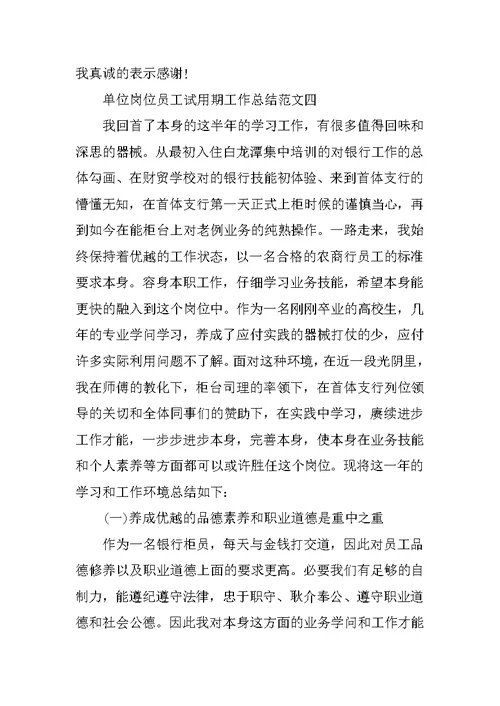 我真诚的表示感谢！

单位岗位员工试用期工作总结范文四

我回首了本身的这半年的学习工作，有很多值得回味和深思的器械。从最初入住白龙潭集中培训的对银行工作的总体勾画、在财贸学校对的银行技能初体验、来到首体支行的懵懂无知，在首体支行第一天正式上柜时候的谨慎当心，再到如今在能柜台上对老例业务的纯熟操作。一路走来，我始终保持着优越的工作状态，以一名合格的农商行员工的标准要求本身。容身本职工作，仔细学习业务技能，希望本身能更快的融入到这个岗位中。作为一名刚刚卒业的高校生，几年的专业学问学习，养成了应付实践的器械打仗的少，应付许多实际利用问题不了解。面对这种环境，在近一段光阴里，我在师傅的教化下，柜台司理的率领下，在首体支行列位领导的关切和全体同事们的赞助下，在实践中学习，赓续进步工作才能，一步步进步本身，完善本身，使本身在业务技能和个人素养等方面都可以或许胜任这个岗位。现将这一年的学习和工作环境总结如下：

(一)养成优越的品德素养和职业道德是重中之重

作为一名银行柜员，每天与金钱打交道，因此对员工品德修养以及职业道德上面的要求更高。必要我们有足够的自制力，能遵纪遵守法律，忠于职守、耿介奉公、遵守职业道德和社会公德。因此我对本身这方面的业务学问和工作才能